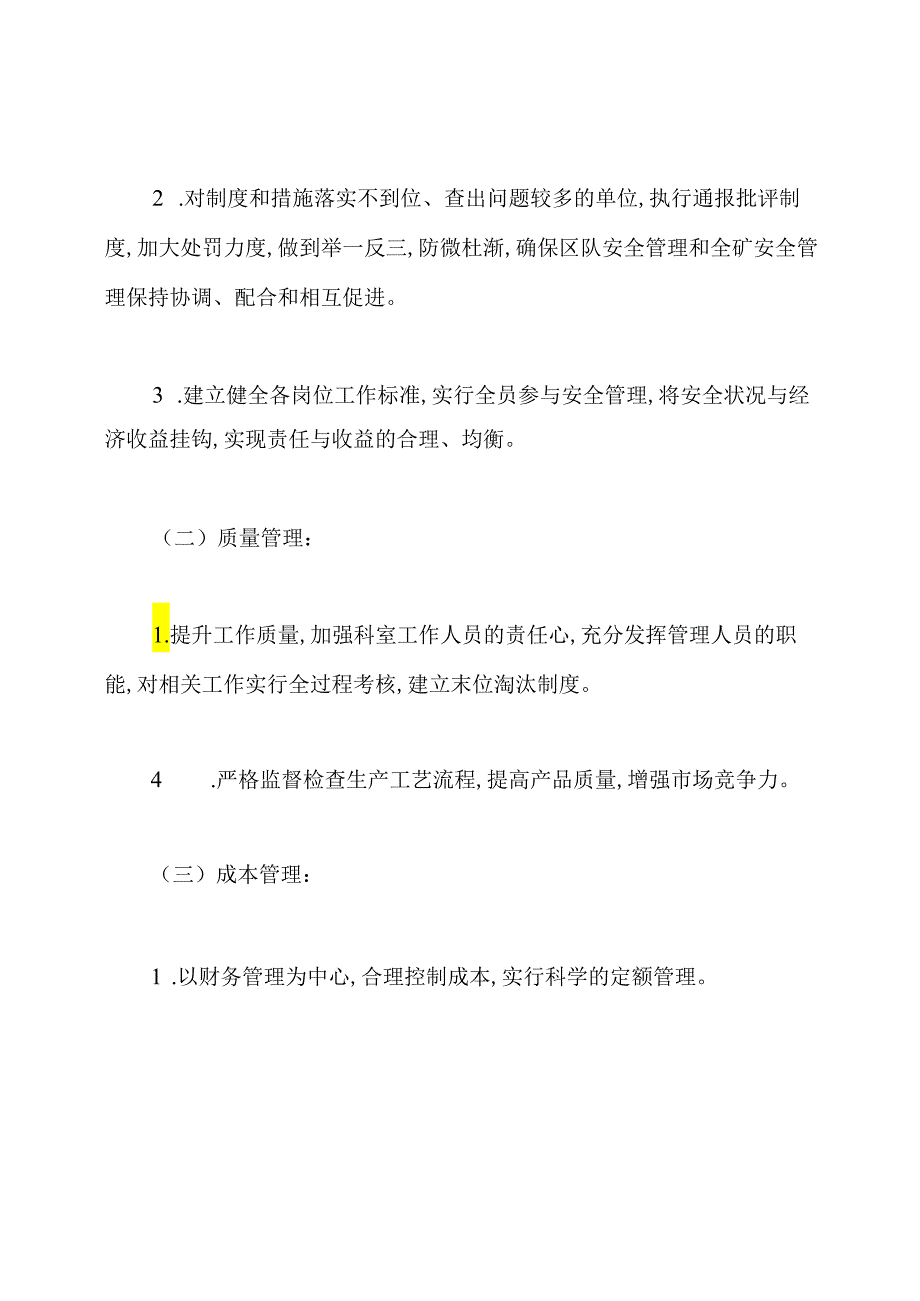 2 .对制度和措施落实不到位、查出问题较多的单位,执行通报批评制度,加大处罚力度,做到举一反三,防微杜渐,确保区队安全管理和全矿安全管理保持协调、配合和相互促进。

3 .建立健全各岗位工作标准,实行全员参与安全管理,将安全状况与经济收益挂钩,实现责任与收益的合理、均衡。

（二）质量管理：

1.提升工作质量,加强科室工作人员的责任心,充分发挥管理人员的职能,对相关工作实行全过程考核,建立末位淘汰制度。

4 .严格监督检查生产工艺流程,提高产品质量,增强市场竞争力。

（三）成本管理：

1 .以财务管理为中心,合理控制成本,实行科学的定额管理。